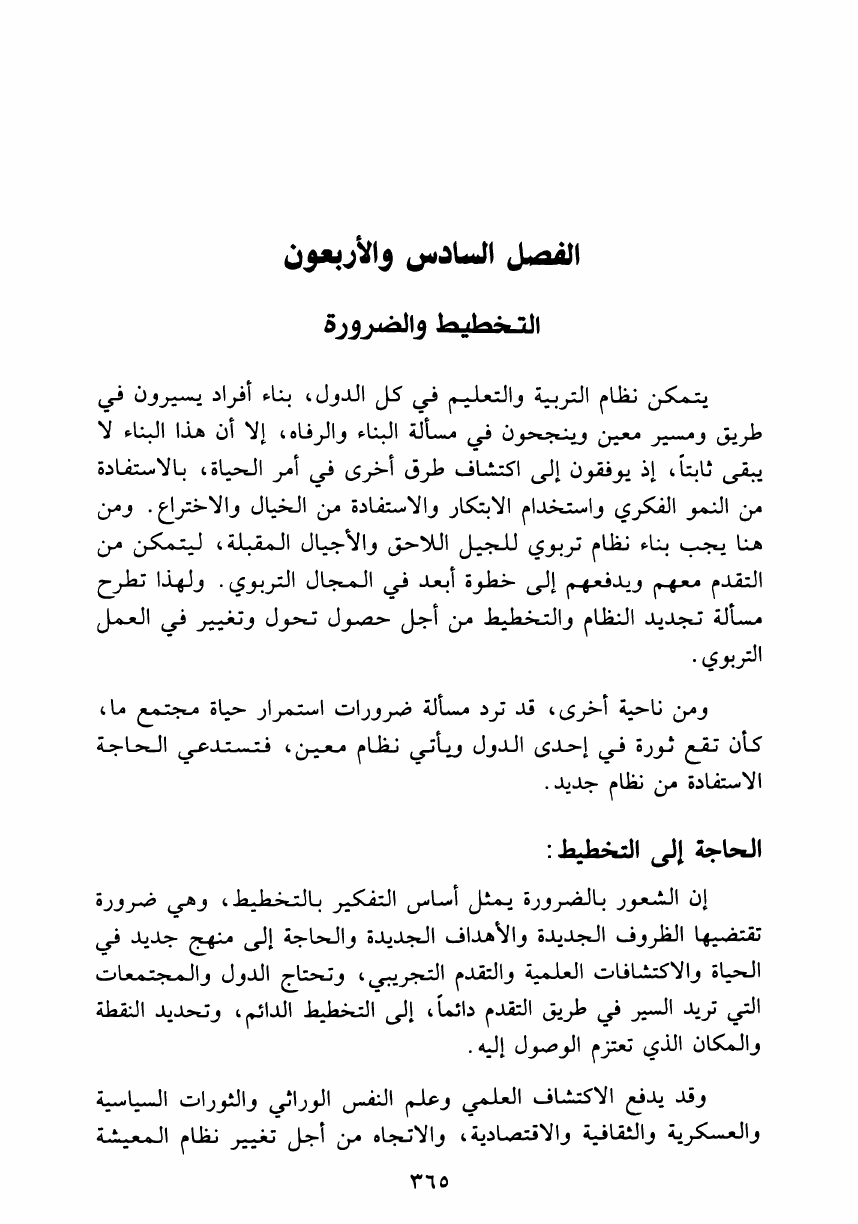 الفصل السادس والأربعون

التخطيط والضرورة

يتمكن نظام التربية والتعليم في كل الدول، بناء أفراد يسيرون في طريق ومسير معين وينجحون في مسألة البناء والرفاه، إلا أن هذا البناء لا يبقى ثابتاً، إذ يوفقون إلى اكتشاف طرق أخرى في أمر الحياة، بالاستفادة من النمو الفكري واستخدام الابتكار والاستفادة من الخيال والاختراع. ومن هنا يجب بناء نظام تربوي للجيل اللاحق والأجيال المقبلة، ليتمكن من التقدم معهم ويدفعهم إلى خطوة أبعد في المجال التربوي. ولهذا تطرح مسألة تجديد النظام والتخطيط من أجل حصول تحول وتغيير في العمل التربوي.

ومن ناحية أخرى، قد ترد مسألة ضرورات استمرار حياة مجتمع ما، كأن تقع ثورة في إحدى الدول ويأتي نظام معين، فتستدعي الحاجة الاستفادة من نظام جديد.

الحاجة إلى التخطيط:

إن الشعور بالضرورة يمثل أساس التفكير بالتخطيط، وهي ضرورة تقتضيها الظروف الجديدة والأهداف الجديدة والحاجة إلى منهج جديد في الحياة والاكتشافات العلمية والتقدم التجريبي، وتحتاج الدول والمجتمعات التي تريد السير في طريق التقدم دائماً، إلى التخطيط الدائم، وتحديد النقطة والمكان الذي تعتزم الوصول إليه.

وقد يدفع الاكتشاف العلمي وعلم النفس الوراثي والثورات السياسية والعسكرية والثقافية والاقتصادية، والاتجاه من أجل تغيير نظام المعيشة

٣٦٥